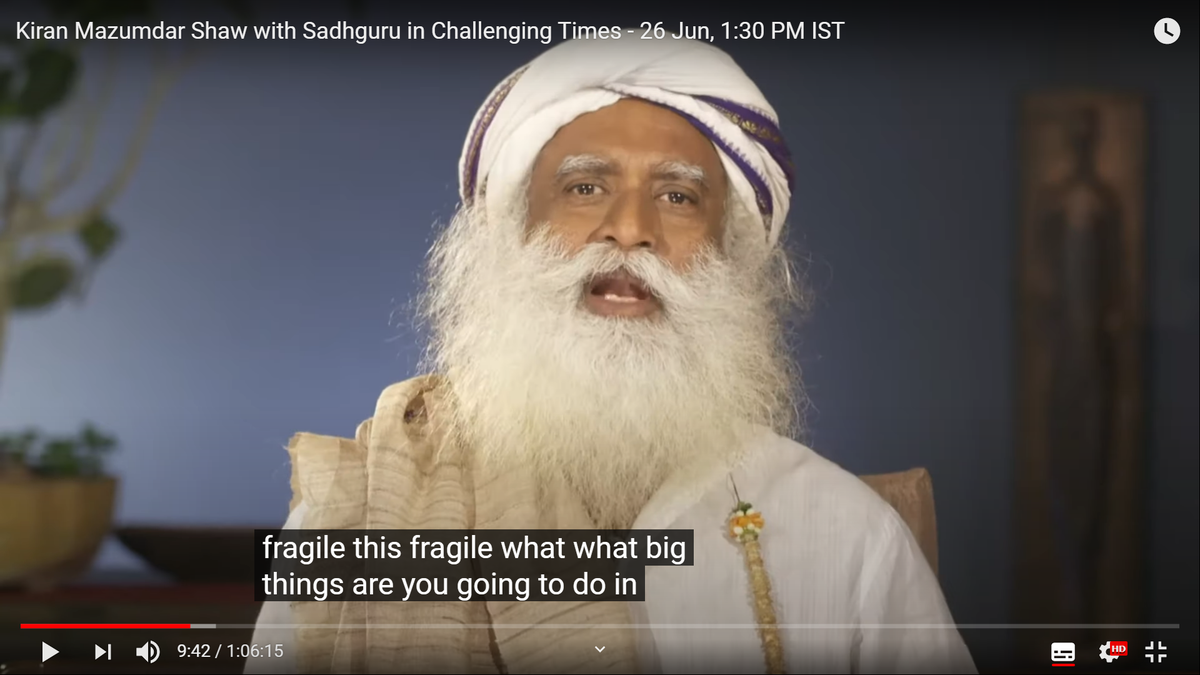 Kiran Mazumdar Shaw with Sadhguru in Challenging Times - 26 Jun, 1:30 PM IST

fragile this fragile what what big things are you going to do in

9:42 / 1:06:15

HD